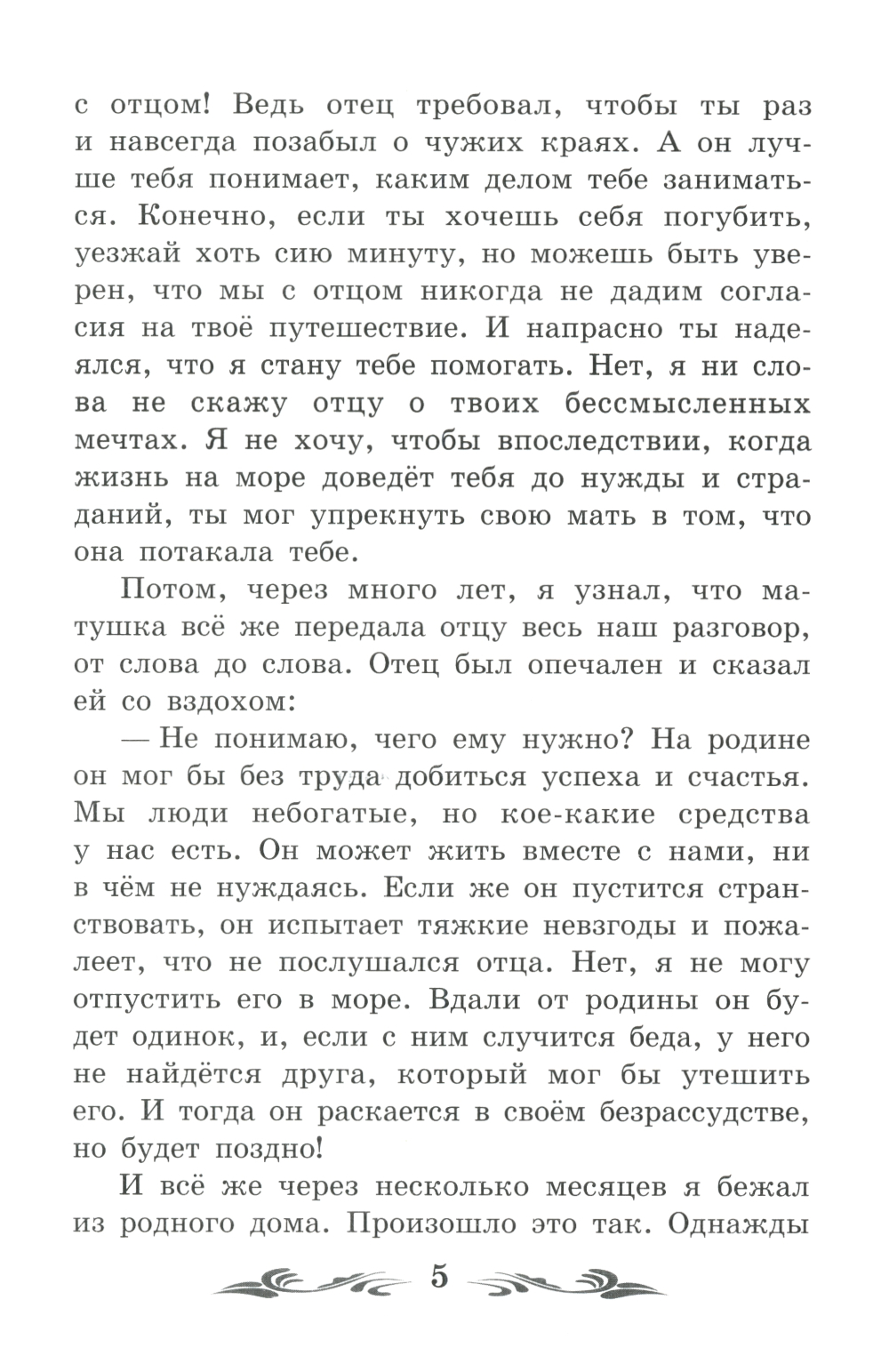 с отцом! Ведь отец требовал, чтобы ты раз и навсегда позабыл о чужих краях. А он лучше тебя понимает, каким делом тебе заниматься. Конечно, если ты хочешь себя погубить, уезжай хоть сию минуту, но можешь быть уверен, что мы с отцом никогда не дадим согласия на твоё путешествие. И напрасно ты надеялся, что я стану тебе помогать. Нет, я ни слова не скажу отцу о твоих бессмысленных мечтах. Я не хочу, чтобы впоследствии, когда жизнь на море доведёт тебя до нужды и страданий, ты мог упрекнуть свою мать в том, что она потакала тебе.

Потом, через много лет, я узнал, что матушка всё же передала отцу весь наш разговор, от слова до слова. Отец был опечален и сказал ей со вздохом:

— Не понимаю, чего ему нужно? На родине он мог бы без труда добиться успеха и счастья. Мы люди небогатые, но кое-какие средства у нас есть. Он может жить вместе с нами, ни в чём не нуждаясь. Если же он пустится странствовать, он испытает тяжкие невзгоды и пожалеет, что не послушался отца. Нет, я не могу отпустить его в море. Вдали от родины он будет одинок, и, если с ним случится беда, у него не найдётся друга, который мог бы утешить его. И тогда он раскается в своём безрассудстве, но будет поздно!

И всё же через несколько месяцев я бежал из родного дома. Произошло это так. Однажды

5